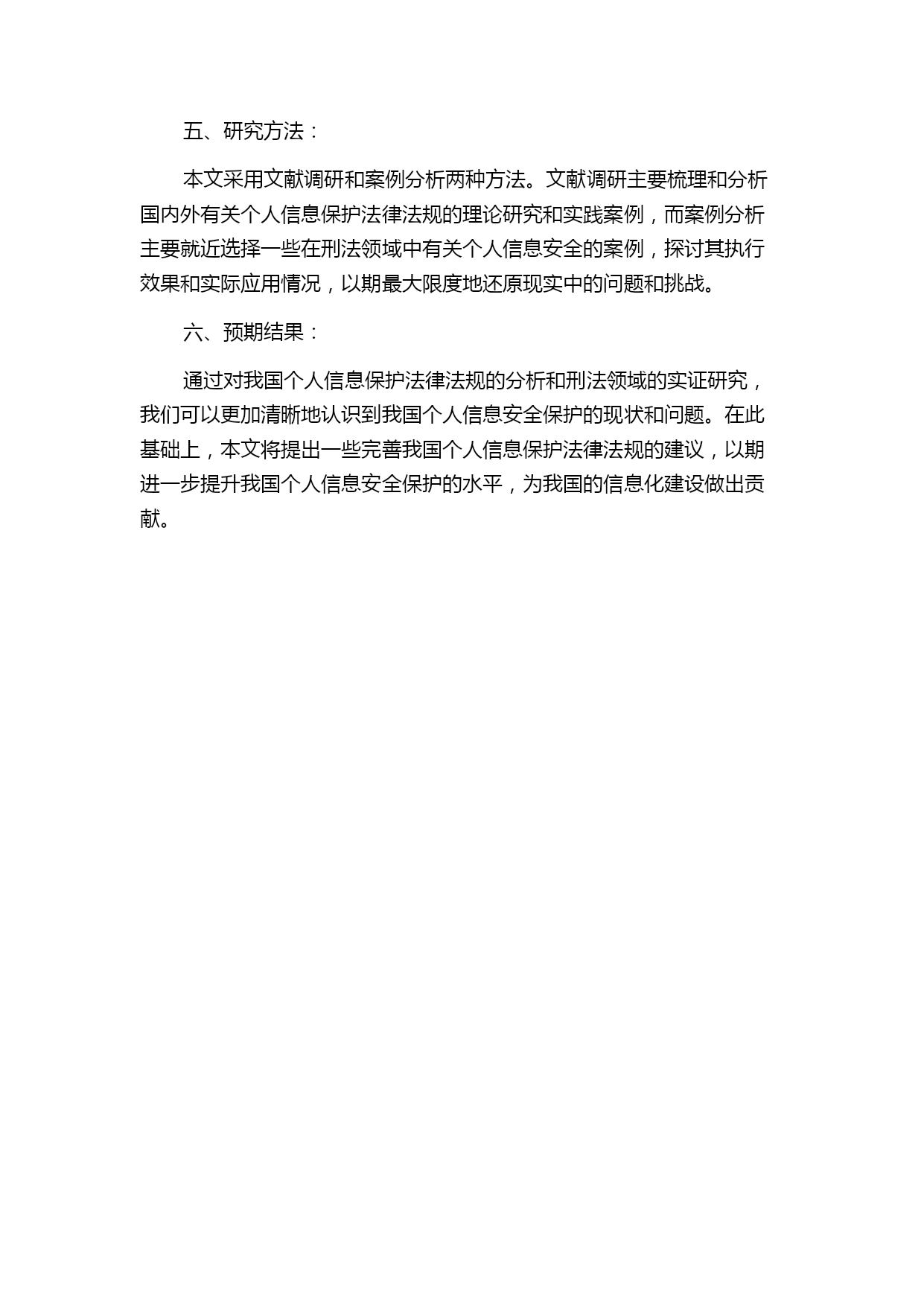 五、研究方法：

本文采用文献调研和案例分析两种方法。文献调研主要梳理和分析国内外有关个人信息保护法律法规的理论研究和实践案例，而案例分析主要就近选择一些在刑法领域中有关个人信息安全的案例，探讨其执行效果和实际应用情况，以期最大限度地还原现实中的问题和挑战。

六、预期结果：

通过对我国个人信息保护法律法规的分析和刑法领域的实证研究，我们可以更加清晰地认识到我国个人信息安全保护的现状和问题。在此基础上，本文将提出一些完善我国个人信息保护法律法规的建议，以期进一步提升我国个人信息安全保护的水平，为我国的信息化建设做出贡献。